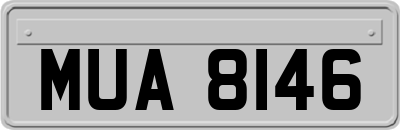 MUA 8146